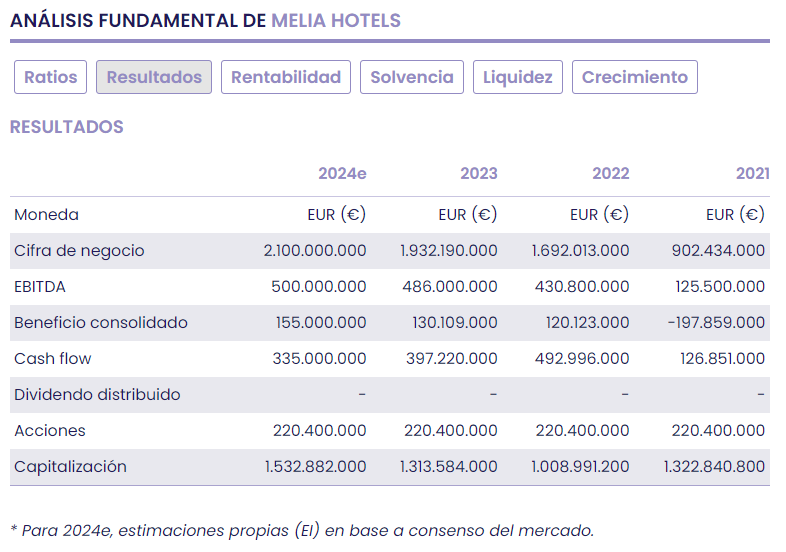 ANÁLISIS FUNDAMENTAL DE MELIA HOTELS

Ratios Resultados Rentabilidad Solvencia Liquidez Crecimiento

RESULTADOS

| | 2024e | 2023 | 2022 | 2021 |
|---|---|---|---|---|
| Moneda | EUR (€) | EUR (€) | EUR (€) | EUR (€) |
| Cifra de negocio | 2.100.000.000 | 1.932.190.000 | 1.692.013.000 | 902.434.000 |
| EBITDA | 500.000.000 | 486.000.000 | 430.800.000 | 125.500.000 |
| Beneficio consolidado | 155.000.000 | 130.109.000 | 120.123.000 | -197.859.000 |
| Cash flow | 335.000.000 | 397.220.000 | 492.996.000 | 126.851.000 |
| Dividendo distribuido | - | - | - | - |
| Acciones | 220.400.000 | 220.400.000 | 220.400.000 | 220.400.000 |
| Capitalización | 1.532.882.000 | 1.313.584.000 | 1.008.991.200 | 1.322.840.800 |

* Para 2024e, estimaciones propias (EI) en base a consenso del mercado.